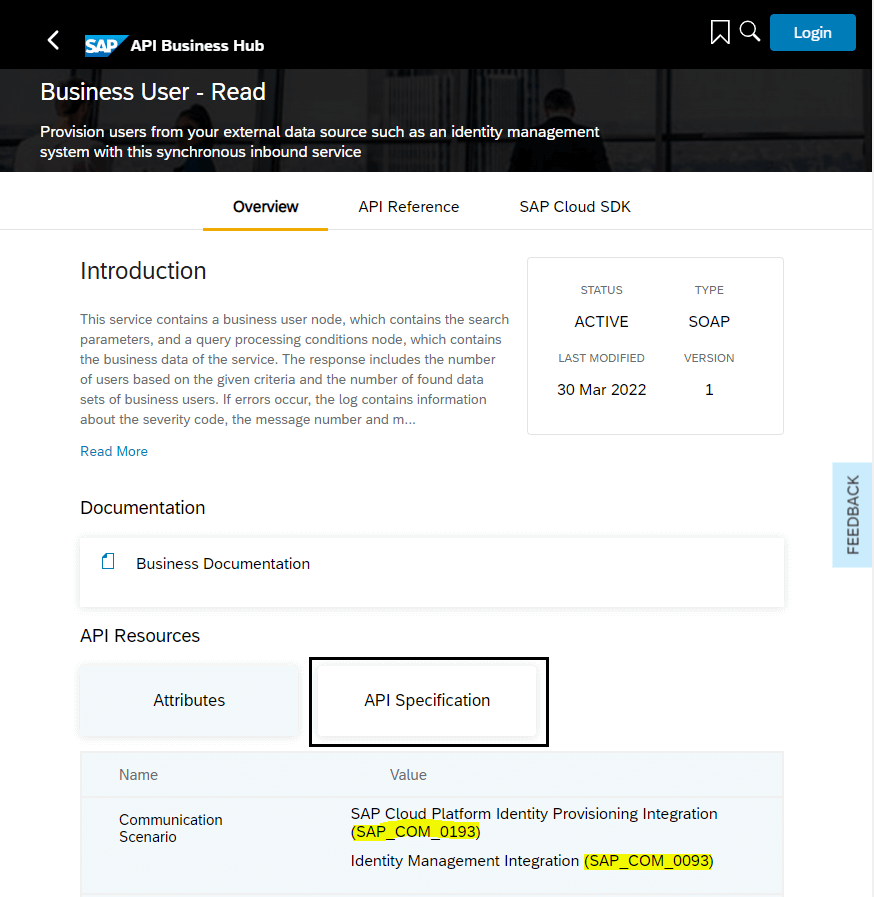 SAP API Business Hub

Login

Business User - Read

Provision users from your external data source such as an identity management system with this synchronous inbound service

Overview API Reference SAP Cloud SDK

Introduction

This service contains a business user node, which contains the search parameters, and a query processing conditions node, which contains the business data of the service. The response includes the number of users based on the given criteria and the number of found data sets of business users. If errors occur, the log contains information about the severity code, the message number and m...

Read More

| STATUS | TYPE |
|---|---|
| ACTIVE | SOAP |
| LAST MODIFIED | VERSION |
| 30 Mar 2022 | 1 |

FEEDBACK

Documentation

Business Documentation

API Resources

Attributes

API Specification

| Name | Value |
|---|---|
| Communication Scenario | SAP Cloud Platform Identity Provisioning Integration (SAP_COM_0193) Identity Management Integration (SAP_COM_0093) |